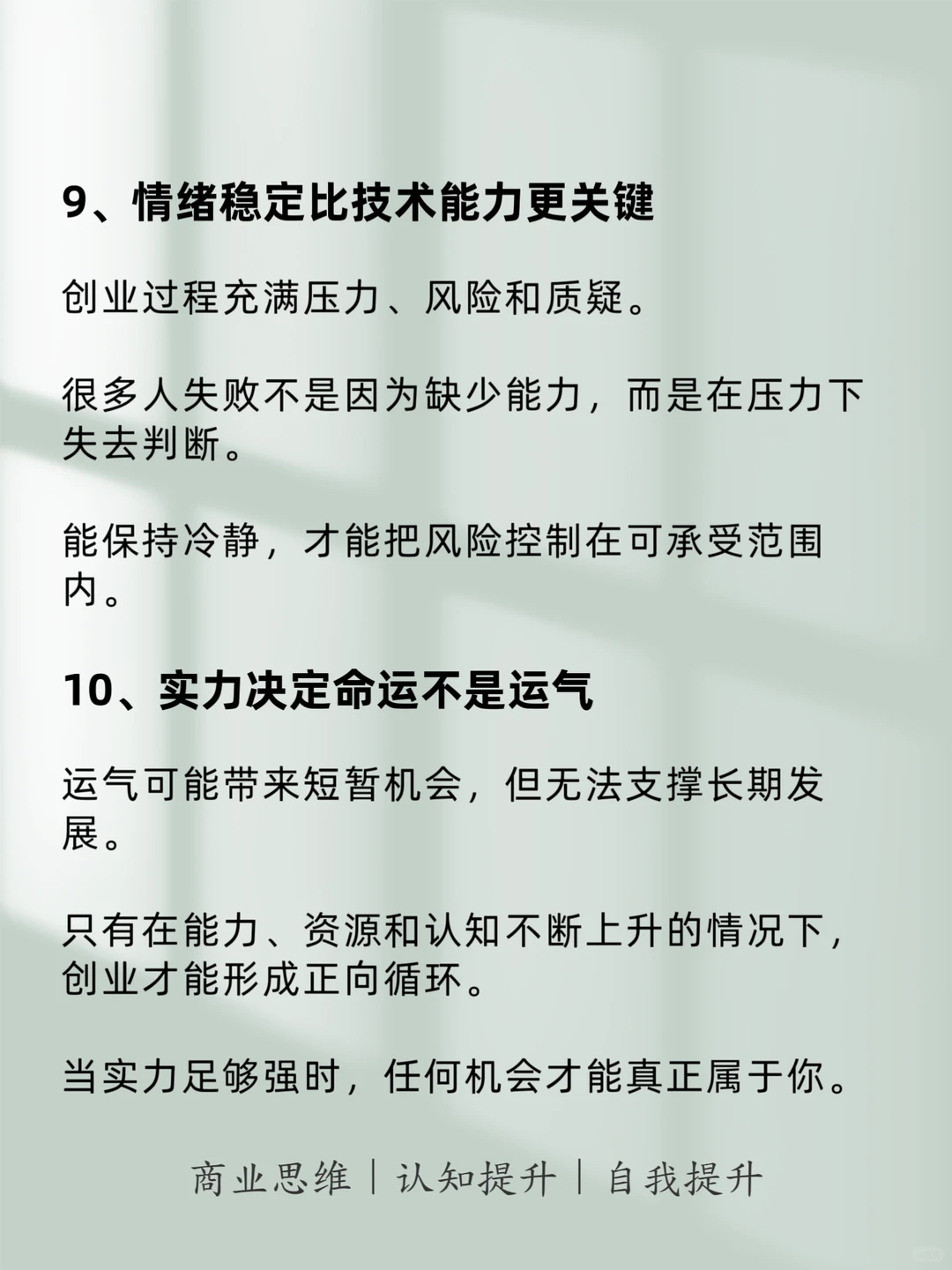 9、情绪稳定比技术能力更关键

创业过程充满压力、风险和质疑。

很多人失败不是因为缺少能力，而是在压力下失去判断。

能保持冷静，才能把风险控制在可承受范围内。

10、实力决定命运不是运气

运气可能带来短暂机会，但无法支撑长期发展。

只有在能力、资源和认知不断上升的情况下，创业才能形成正向循环。

当实力足够强时，任何机会才能真正属于你。

商业思维｜认知提升｜自我提升